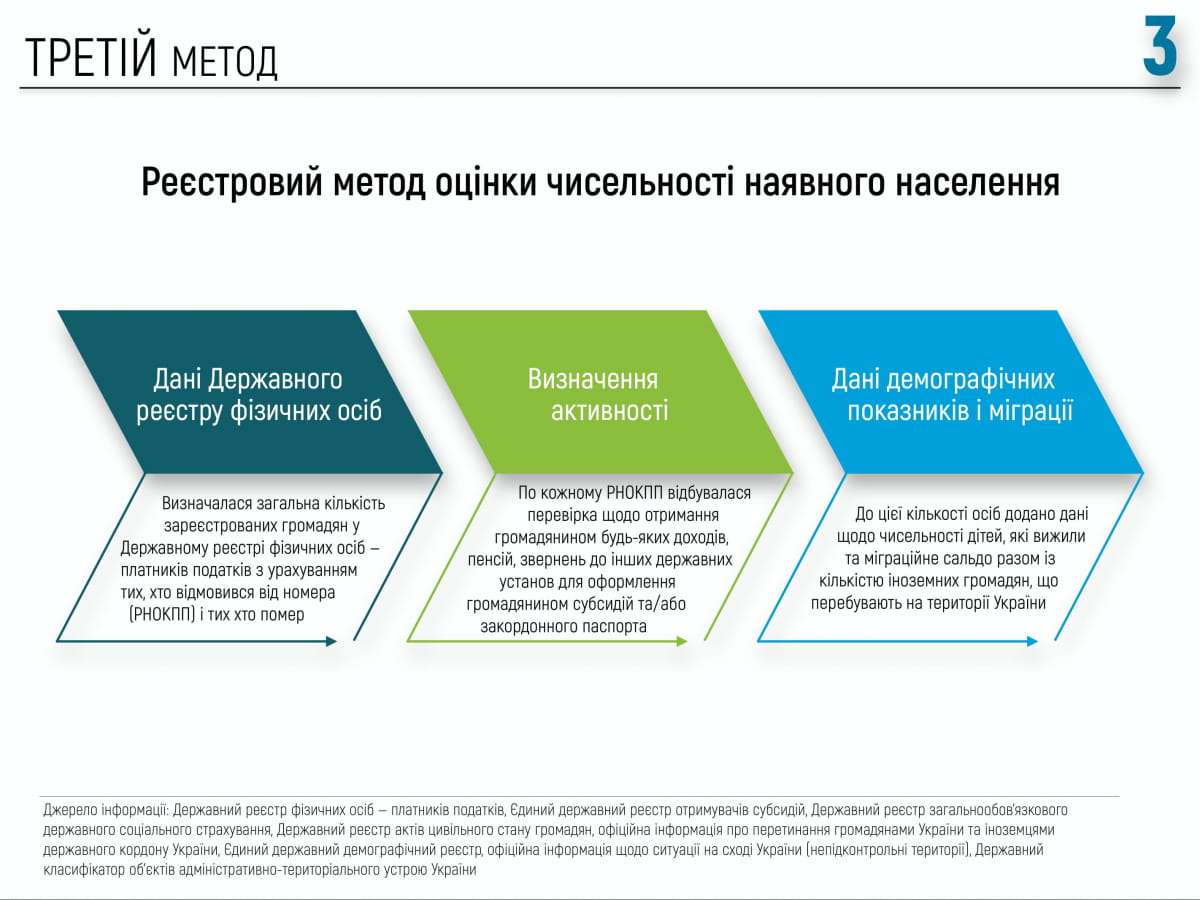 ТРЕТІЙ МЕТОД

3

Реєстровий метод оцінки чисельності наявного населення

Дані Державного реєстру фізичних осіб

Визначалася загальна кількість зареєстрованих громадян у Державному реєстрі фізичних осіб – платників податків з урахуванням тих, хто відмовився від номера (РНОКПП) і тих хто помер

Визначення активності

По кожному РНОКПП відбувалася перевірка щодо отримання громадянином будь-яких доходів, пенсій, звернень до інших державних установ для оформлення громадянином субсидій та/або закордонного паспорта

Дані демографічних показників і міграції

До цієї кількості осіб додано дані щодо чисельності дітей, які вижили та міграційне сальдо разом із кількістю іноземних громадян, що перебувають на території України

Джерело інформації: Державний реєстр фізичних осіб – платників податків, Єдиний державний реєстр отримувачів субсидій, Державний реєстр загальнообов'язкового державного соціального страхування, Державний реєстр актів цивільного стану громадян, офіційна інформація про перетинання громадянами України та іноземцями державного кордону України, Єдиний державний демографічний реєстр, офіційна інформація щодо ситуації на сході України (непідконтрольні території), Державний класифікатор об'єктів адміністративно-територіального устрою України